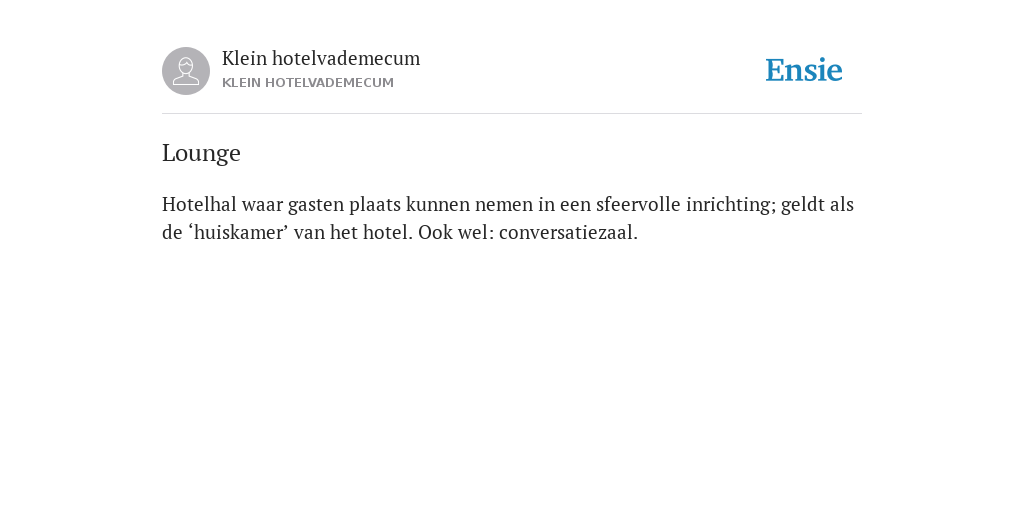 Klein hotelvademecum
KLEIN HOTELVADEMECUM

Ensie

Lounge

Hotelhal waar gasten plaats kunnen nemen in een sfeervolle inrichting; geldt als de 'huiskamer' van het hotel. Ook wel: conversatiezaal.